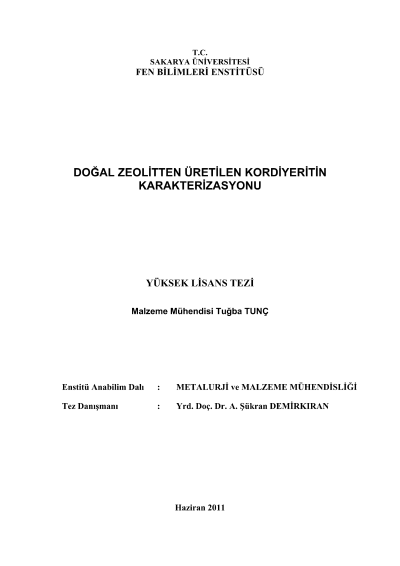 T.C.
SAKARYA ÜNİVERSİTESİ
FEN BİLİMLERİ ENSTİTÜSÜ

DOĞAL ZEOLİTTEN ÜRETİLEN KORDİYERİTİN KARAKTERİZASYONU

YÜKSEK LİSANS TEZİ

Malzeme Mühendisi Tuğba TUNÇ

Enstitü Anabilim Dalı : METALURJİ ve MALZEME MÜHENDİSLİĞİ

Tez Danışmanı : Yrd. Doç. Dr. A. Şükran DEMİRKIRAN

Haziran 2011